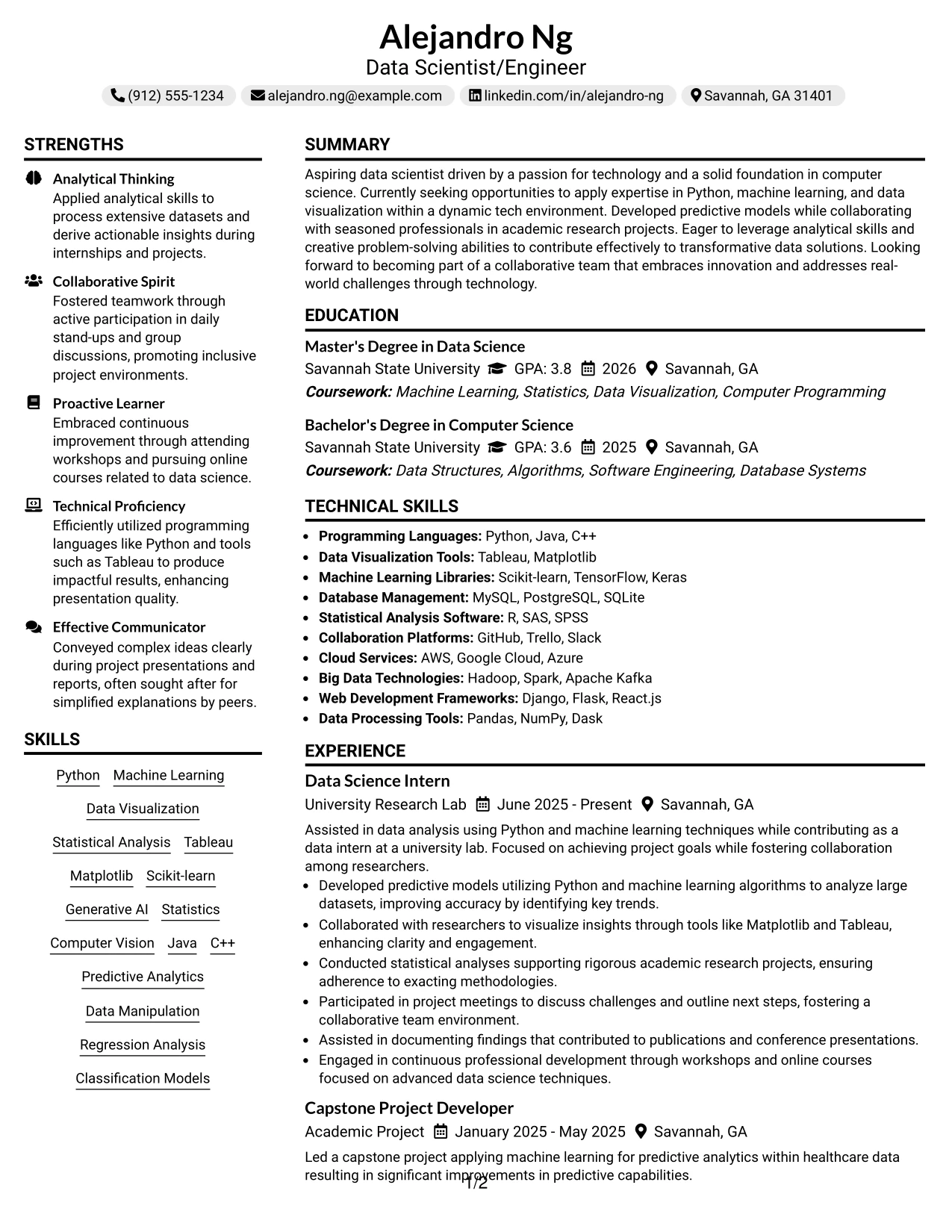 Alejandro Ng
Data Scientist/Engineer
(912) 555-1234 alejandro.ng@example.com linkedin.com/in/alejandro-ng Savannah, GA 31401

STRENGTHS

Analytical Thinking
Applied analytical skills to process extensive datasets and derive actionable insights during internships and projects.

Collaborative Spirit
Fostered teamwork through active participation in daily stand-ups and group discussions, promoting inclusive project environments.

Proactive Learner
Embraced continuous improvement through attending workshops and pursuing online courses related to data science.

Technical Proficiency
Efficiently utilized programming languages like Python and tools such as Tableau to produce impactful results, enhancing presentation quality.

Effective Communicator
Conveyed complex ideas clearly during project presentations and reports, often sought after for simplified explanations by peers.

SKILLS

Python Machine Learning Data Visualization Statistical Analysis Tableau Matplotlib Scikit-learn Generative AI Statistics Computer Vision Java C++ Predictive Analytics Data Manipulation Regression Analysis Classification Models

SUMMARY

Aspiring data scientist driven by a passion for technology and a solid foundation in computer science. Currently seeking opportunities to apply expertise in Python, machine learning, and data visualization within a dynamic tech environment. Developed predictive models while collaborating with seasoned professionals in academic research projects. Eager to leverage analytical skills and creative problem-solving abilities to contribute effectively to transformative data solutions. Looking forward to becoming part of a collaborative team that embraces innovation and addresses real-world challenges through technology.

EDUCATION

Master's Degree in Data Science
Savannah State University GPA: 3.8 2026 Savannah, GA
Coursework: Machine Learning, Statistics, Data Visualization, Computer Programming

Bachelor's Degree in Computer Science
Savannah State University GPA: 3.6 2025 Savannah, GA
Coursework: Data Structures, Algorithms, Software Engineering, Database Systems

TECHNICAL SKILLS

- Programming Languages: Python, Java, C++
- Data Visualization Tools: Tableau, Matplotlib
- Machine Learning Libraries: Scikit-learn, TensorFlow, Keras
- Database Management: MySQL, PostgreSQL, SQLite
- Statistical Analysis Software: R, SAS, SPSS
- Collaboration Platforms: GitHub, Trello, Slack
- Cloud Services: AWS, Google Cloud, Azure
- Big Data Technologies: Hadoop, Spark, Apache Kafka
- Web Development Frameworks: Django, Flask, React.js
- Data Processing Tools: Pandas, NumPy, Dask

EXPERIENCE

Data Science Intern
University Research Lab June 2025 - Present Savannah, GA
Assisted in data analysis using Python and machine learning techniques while contributing as a data intern at a university lab. Focused on achieving project goals while fostering collaboration among researchers.
- Developed predictive models utilizing Python and machine learning algorithms to analyze large datasets, improving accuracy by identifying key trends.
- Collaborated with researchers to visualize insights through tools like Matplotlib and Tableau, enhancing clarity and engagement.
- Conducted statistical analyses supporting rigorous academic research projects, ensuring adherence to exacting methodologies.
- Participated in project meetings to discuss challenges and outline next steps, fostering a collaborative team environment.
- Assisted in documenting findings that contributed to publications and conference presentations.
- Engaged in continuous professional development through workshops and online courses focused on advanced data science techniques.

Capstone Project Developer
Academic Project January 2025 - May 2025 Savannah, GA
Led a capstone project applying machine learning for predictive analytics within healthcare data resulting in significant improvements in predictive capabilities.
1/2